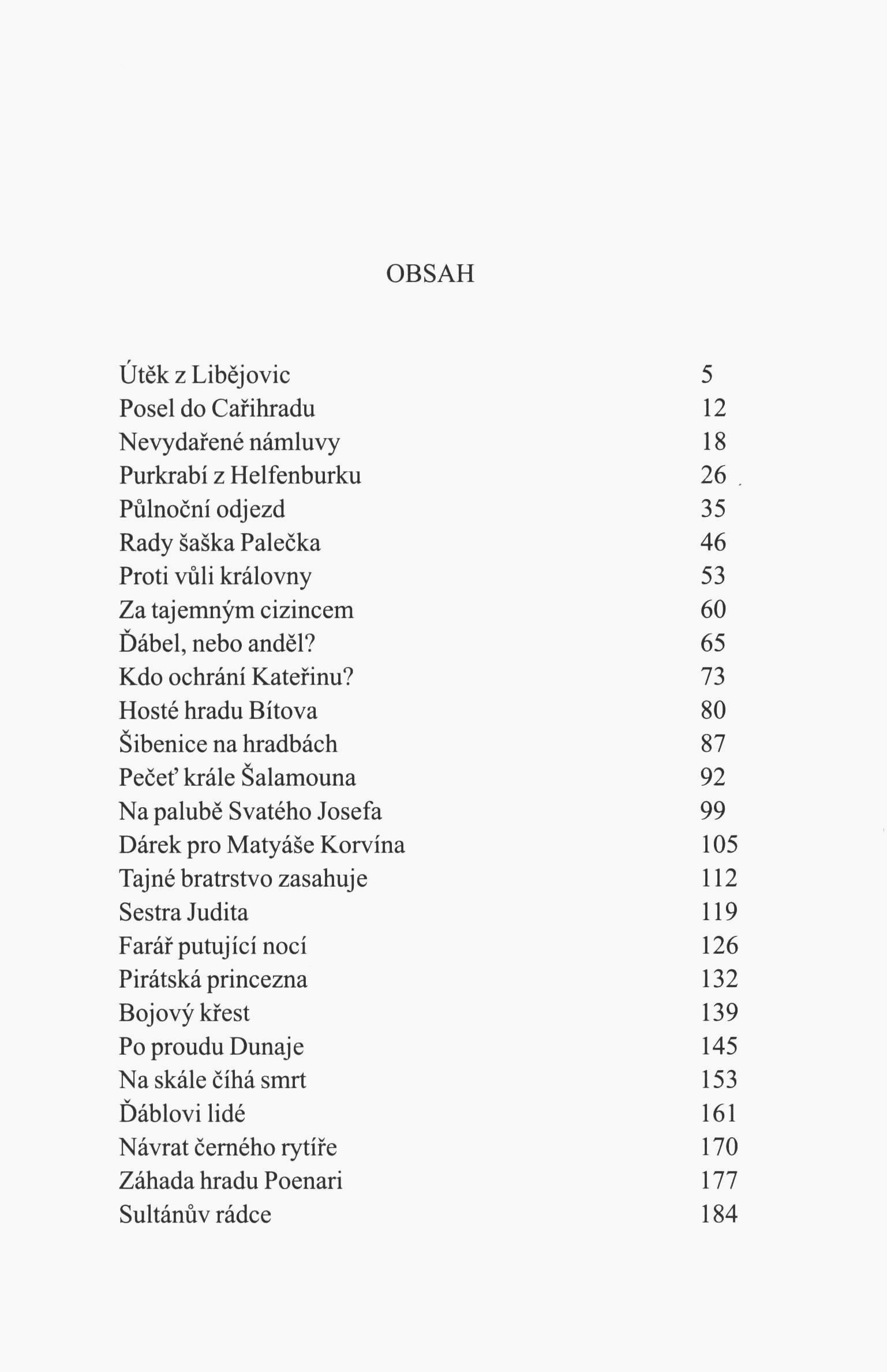 OBSAH

| | |
|---|---|
| Útěk z Libějovic | 5 |
| Posel do Cařihradu | 12 |
| Nevydařené námluvy | 18 |
| Purkrabí z Helfenburku | 26 |
| Půlnoční odjezd | 35 |
| Rady šaška Palečka | 46 |
| Proti vůli královny | 53 |
| Za tajemným cizincem | 60 |
| Ďábel, nebo anděl? | 65 |
| Kdo ochrání Kateřinu? | 73 |
| Hosté hradu Bítova | 80 |
| Šibenice na hradbách | 87 |
| Pečeť krále Šalamouna | 92 |
| Na palubě Svatého Josefa | 99 |
| Dárek pro Matyáše Korvína | 105 |
| Tajné bratrstvo zasahuje | 112 |
| Sestra Judita | 119 |
| Farář putující nocí | 126 |
| Pirátská princezna | 132 |
| Bojový křest | 139 |
| Po proudu Dunaje | 145 |
| Na skále číhá smrt | 153 |
| Ďáblovi lidé | 161 |
| Návrat černého rytíře | 170 |
| Záhada hradu Poenari | 177 |
| Sultánův rádce | 184 |